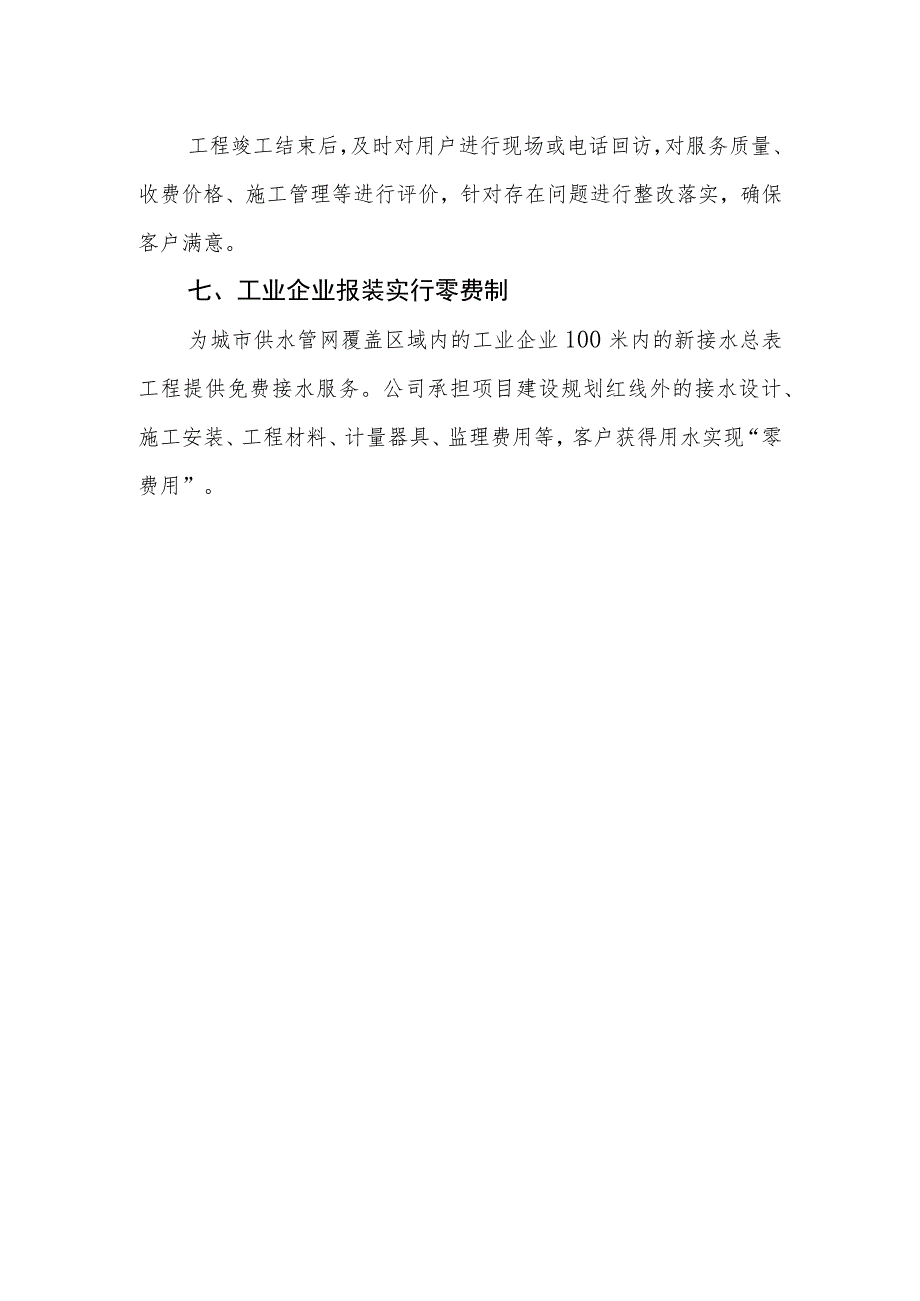 工程竣工结束后，及时对用户进行现场或电话回访，对服务质量、收费价格、施工管理等进行评价，针对存在问题进行整改落实，确保客户满意。

七、工业企业报装实行零费制

为城市供水管网覆盖区域内的工业企业100米内的新接水总表工程提供免费接水服务。公司承担项目建设规划红线外的接水设计、施工安装、工程材料、计量器具、监理费用等，客户获得用水实现“零费用”。